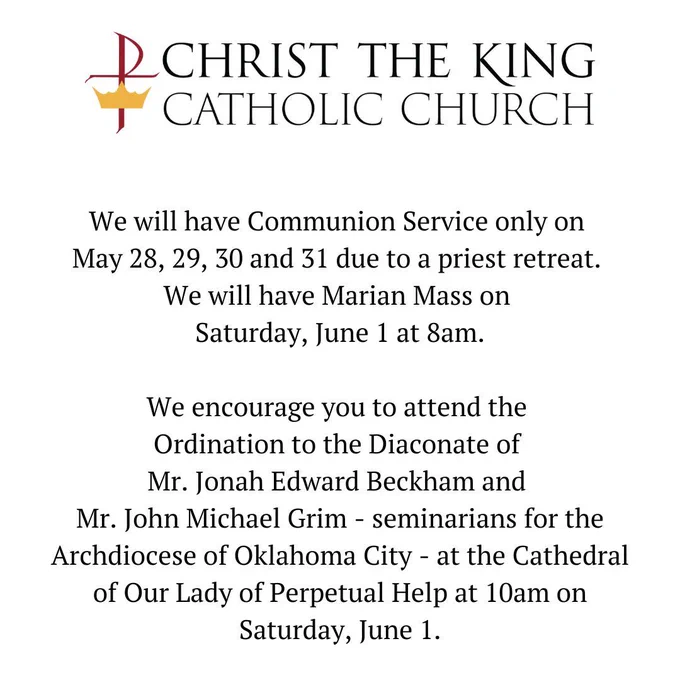 CHRIST THE KING
CATHOLIC CHURCH

We will have Communion Service only on May 28, 29, 30 and 31 due to a priest retreat. We will have Marian Mass on Saturday, June 1 at 8am.

We encourage you to attend the Ordination to the Diaconate of Mr. Jonah Edward Beckham and Mr. John Michael Grim - seminarians for the Archdiocese of Oklahoma City - at the Cathedral of Our Lady of Perpetual Help at 10am on Saturday, June 1.